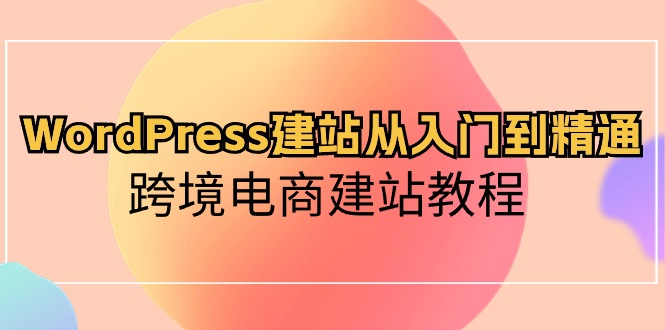 WordPress建站从入门到精通
跨境电商建站教程